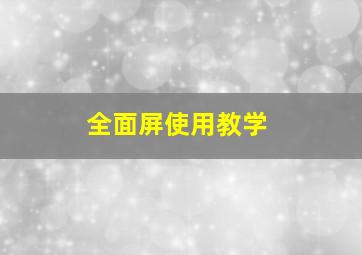 全面屏使用教学